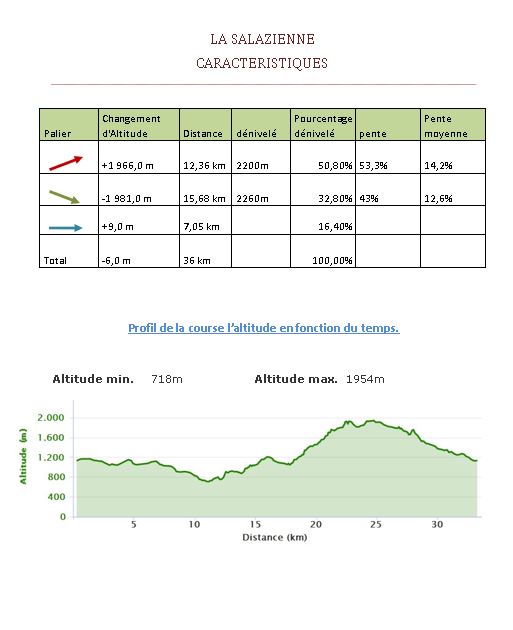 LA SALAZIENNE
CARACTERISTIQUES

| Palier | Changement d'Altitude | Distance | dénivelé | Pourcentage dénivelé | pente | Pente moyenne |
|---|---|---|---|---|---|---|
| | +1 966,0 m | 12,36 km | 2200m | 50,80% | 53,3% | 14,2% |
| | -1 981,0 m | 15,68 km | 2260m | 32,80% | 43% | 12,6% |
| | +9,0 m | 7,05 km | | 16,40% | | |
| Total | -6,0 m | 36 km | | 100,00% | | |

Profil de la course l'altitude en fonction du temps.

Altitude min. 718m Altitude max. 1954m

Altitude (m)
2.000
1.600
1.200
800
400
0
5 10 15 20 25 30
Distance (km)